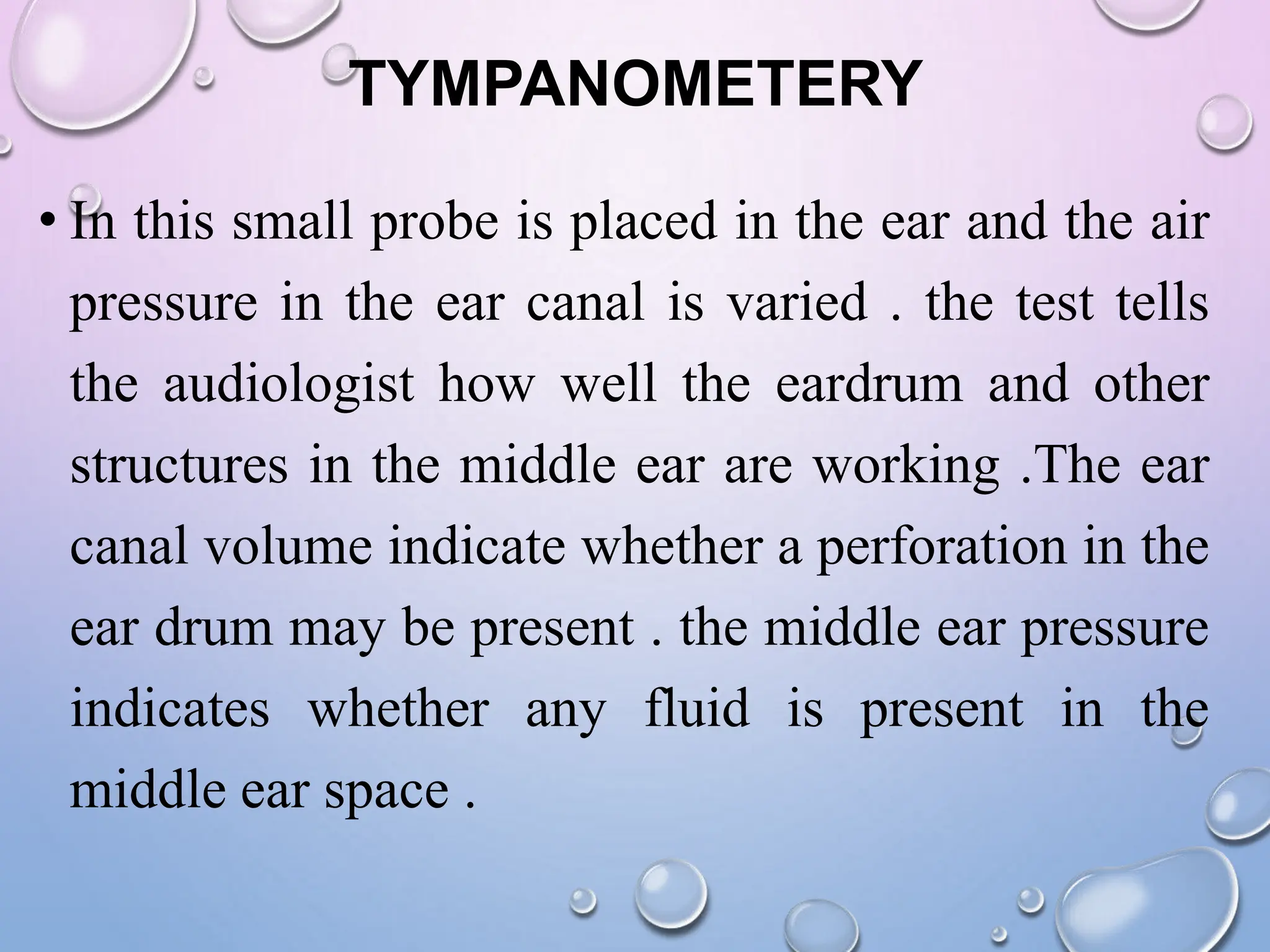 TYMPANOMETERY

• In this small probe is placed in the ear and the air pressure in the ear canal is varied . the test tells the audiologist how well the eardrum and other structures in the middle ear are working .The ear canal volume indicate whether a perforation in the ear drum may be present . the middle ear pressure indicates whether any fluid is present in the middle ear space .